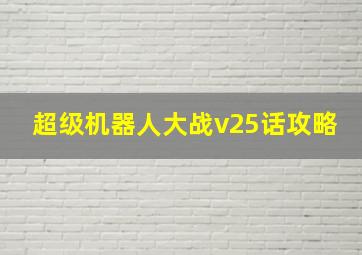 超级机器人大战v25话攻略